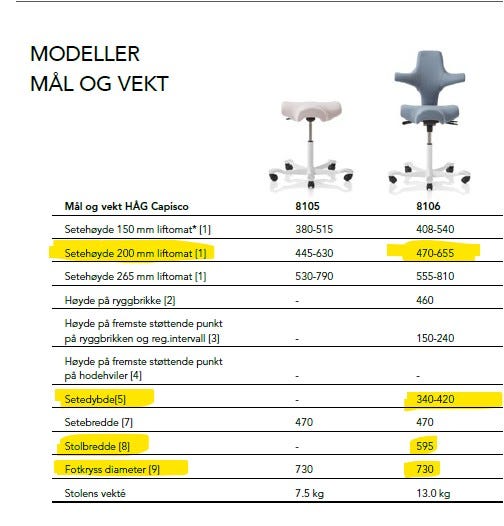 MODELLER
MÅL OG VEKT

| Mål og vekt HÅG Capisco | 8105 | 8106 |
|---|---|---|
| Setehøyde 150 mm liftomat* [1] | 380-515 | 408-540 |
| Setehøyde 200 mm liftomat [1] | 445-630 | 470-655 |
| Setehøyde 265 mm liftomat [1] | 530-790 | 555-810 |
| Høyde på ryggbrikke [2] | - | 460 |
| Høyde på fremste støttende punkt på ryggbrikken og reg.intervall [3] | - | 150-240 |
| Høyde på fremste støttende punkt på hodehviler [4] | - | - |
| Setedybde[5] | - | 340-420 |
| Setebredde [7] | 470 | 470 |
| Stolbredde [8] | - | 595 |
| Fotkryss diameter [9] | 730 | 730 |
| Stolens vekté | 7.5 kg | 13.0 kg |